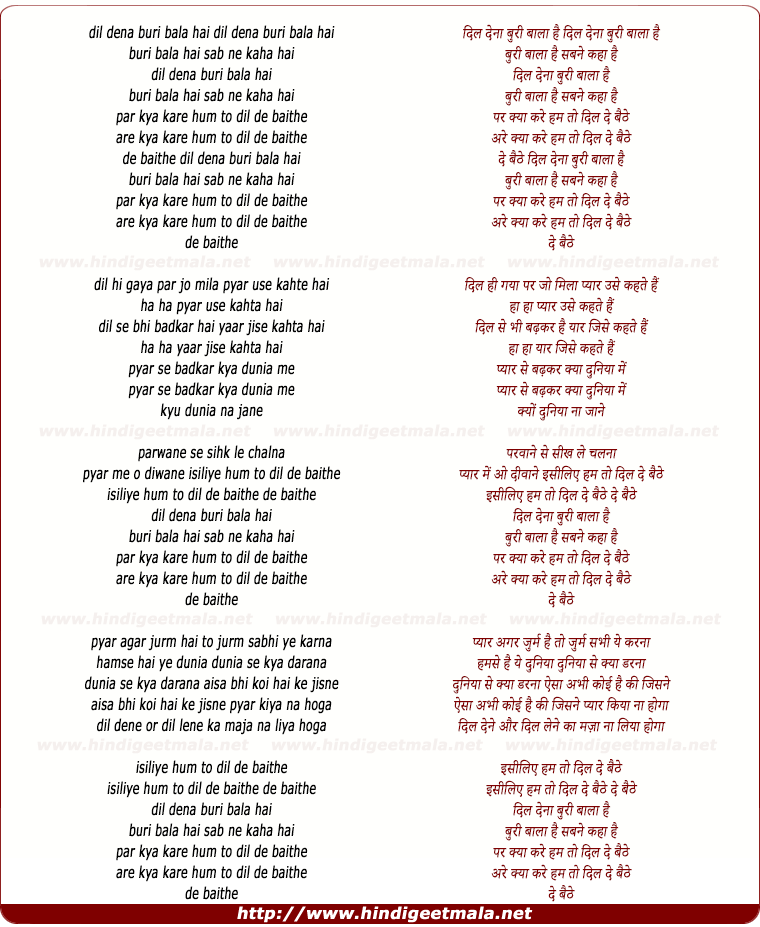 dil dena buri bala hai dil dena buri bala hai
buri bala hai sab ne kaha hai
dil dena buri bala hai
buri bala hai sab ne kaha hai
par kya kare hum to dil de baithe
are kya kare hum to dil de baithe
de baithe dil dena buri bala hai
buri bala hai sab ne kaha hai
par kya kare hum to dil de baithe
are kya kare hum to dil de baithe
de baithe

www.hindigeetmala.net www.hindigeetmala.net www.hindigeetmala.net

dil hi gaya par jo mila pyar use kahte hai
ha ha pyar use kahta hai
dil se bhi badkar hai yaar jise kahta hai
ha ha yaar jise kahta hai
pyar se badkar kya dunia me
pyar se badkar kya dunia me
kyu dunia na jane

www.hindigeetmala.net www.hindigeetmala.net www.hindigeetmala.net

parwane se sihk le chalna
pyar me o diwane isiliye hum to dil de baithe
isiliye hum to dil de baithe de baithe
dil dena buri bala hai
buri bala hai sab ne kaha hai
par kya kare hum to dil de baithe
are kya kare hum to dil de baithe
de baithe

www.hindigeetmala.net www.hindigeetmala.net www.hindigeetmala.net

pyar agar jurm hai to jurm sabhi ye karna
hamse hai ye dunia dunia se kya darana
dunia se kya darana aisa bhi koi hai ke jisne
aisa bhi koi hai ke jisne pyar kiya na hoga
dil dene or dil lene ka maja na liya hoga

www.hindigeetmala.net www.hindigeetmala.net www.hindigeetmala.net

isiliye hum to dil de baithe
isiliye hum to dil de baithe de baithe
dil dena buri bala hai
buri bala hai sab ne kaha hai
par kya kare hum to dil de baithe
are kya kare hum to dil de baithe
de baithe

दिल देना बुरी बाला है दिल देना बुरी बाला है
बुरी बाला है सबने कहा है
दिल देना बुरी बाला है
बुरी बाला है सबने कहा है
पर क्या करे हम तो दिल दे बैठे
अरे क्या करे हम तो दिल दे बैठे
दे बैठे दिल देना बुरी बाला है
बुरी बाला है सबने कहा है
पर क्या करे हम तो दिल दे बैठे
अरे क्या करे हम तो दिल दे बैठे
दे बैठे

दिल ही गया पर जो मिला प्यार उसे कहते हैं
हा हा प्यार उसे कहते हैं
दिल से भी बढ़कर है यार जिसे कहते हैं
हा हा यार जिसे कहते हैं
प्यार से बढ़कर क्या दुनिया में
प्यार से बढ़कर क्या दुनिया में
क्यों दुनिया ना जाने

परवाने से सीख ले चलना
प्यार में ओ दीवाने इसीलिए हम तो दिल दे बैठे
इसीलिए हम तो दिल दे बैठे दे बैठे
दिल देना बुरी बाला है
बुरी बाला है सबने कहा है
पर क्या करे हम तो दिल दे बैठे
अरे क्या करे हम तो दिल दे बैठे
दे बैठे

प्यार अगर जुर्म है तो जुर्म सभी ये करना
हमसे है ये दुनिया दुनिया से क्या डरना
दुनिया से क्या डरना ऐसा अभी कोई है की जिसने
ऐसा अभी कोई है की जिसने प्यार किया ना होगा
दिल देने और दिल लेने का मज़ा ना लिया होगा

इसीलिए हम तो दिल दे बैठे
इसीलिए हम तो दिल दे बैठे दे बैठे
दिल देना बुरी बाला है
बुरी बाला है सबने कहा है
पर क्या करे हम तो दिल दे बैठे
अरे क्या करे हम तो दिल दे बैठे
दे बैठे

http://www.hindigeetmala.net